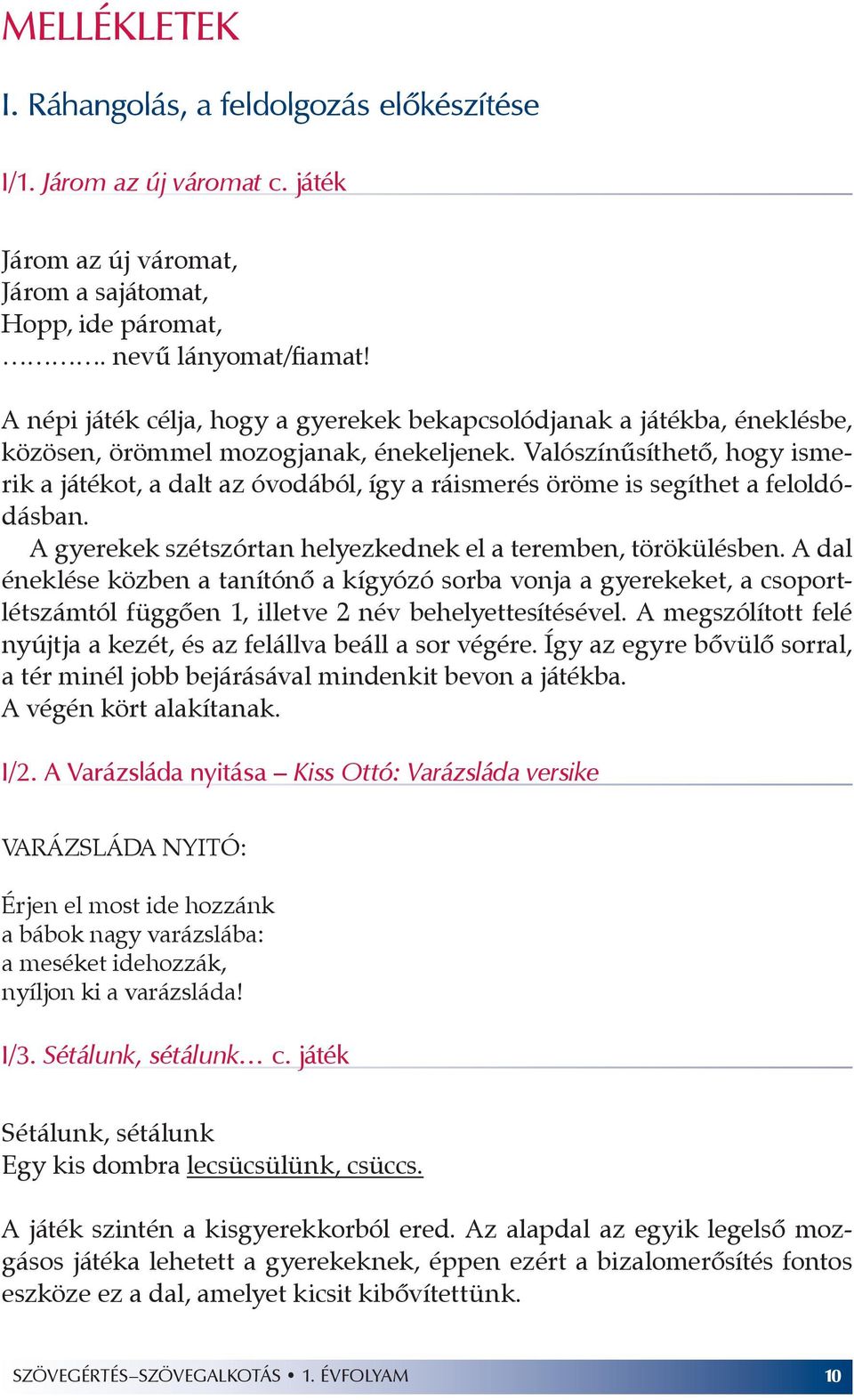 MELLÉKLETEK

I. Ráhangolás, a feldolgozás előkészítése

I/1. Járom az új váromat c. játék

Járom az új váromat,
Járom a sajátomat,
Hopp, ide páromat,
……….. nevű lányomat/fiamat!

A népi játék célja, hogy a gyerekek bekapcsolódjanak a játékba, éneklésbe, közösen, örömmel mozogjanak, énekeljenek. Valószínűsíthető, hogy ismerik a játékot, a dalt az óvodából, így a ráismerés öröme is segíthet a feloldódásban.

A gyerekek szétszórtan helyezkednek el a teremben, törökülésben. A dal éneklése közben a tanítónő a kígyózó sorba vonja a gyerekeket, a csoportlétszámtól függően 1, illetve 2 név behelyettesítésével. A megszólított felé nyújtja a kezét, és az felállva beáll a sor végére. Így az egyre bővülő sorral, a tér minél jobb bejárásával mindenkit bevon a játékba.
A végén kört alakítanak.

I/2. A Varázsláda nyitása – Kiss Ottó: Varázsláda versike

VARÁZSLÁDA NYITÓ:

Érjen el most ide hozzánk
a bábok nagy varázslába:
a meséket idehozzák,
nyíljon ki a varázsláda!

I/3. Sétálunk, sétálunk… c. játék

Sétálunk, sétálunk
Egy kis dombra lecsücsülünk, csüccs.

A játék szintén a kisgyerekkorból ered. Az alapdal az egyik legelső mozgásos játéka lehetett a gyerekeknek, éppen ezért a bizalomerősítés fontos eszköze ez a dal, amelyet kicsit kibővítettünk.

SZÖVEGÉRTÉS–SZÖVEGALKOTÁS • 1. ÉVFOLYAM 10